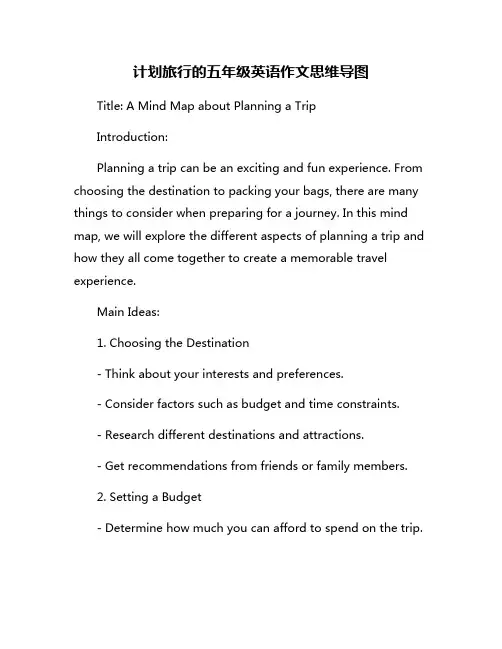 计划旅行的五年级英语作文思维导图

Title: A Mind Map about Planning a Trip

Introduction:

Planning a trip can be an exciting and fun experience. From choosing the destination to packing your bags, there are many things to consider when preparing for a journey. In this mind map, we will explore the different aspects of planning a trip and how they all come together to create a memorable travel experience.

Main Ideas:

1. Choosing the Destination

- Think about your interests and preferences.

- Consider factors such as budget and time constraints.

- Research different destinations and attractions.

- Get recommendations from friends or family members.

2. Setting a Budget

- Determine how much you can afford to spend on the trip.